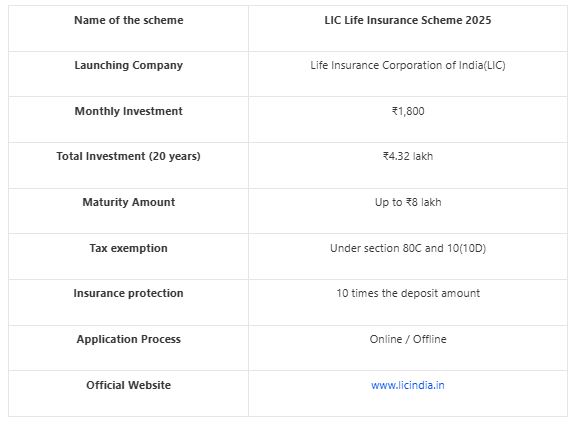 | Name of the scheme | LIC Life Insurance Scheme 2025 |
|---|---|
| Launching Company | Life Insurance Corporation of India(LIC) |
| Monthly Investment | ₹1,800 |
| Total Investment (20 years) | ₹4.32 lakh |
| Maturity Amount | Up to ₹8 lakh |
| Tax exemption | Under section 80C and 10(10D) |
| Insurance protection | 10 times the deposit amount |
| Application Process | Online / Offline |
| Official Website | www.licindia.in |